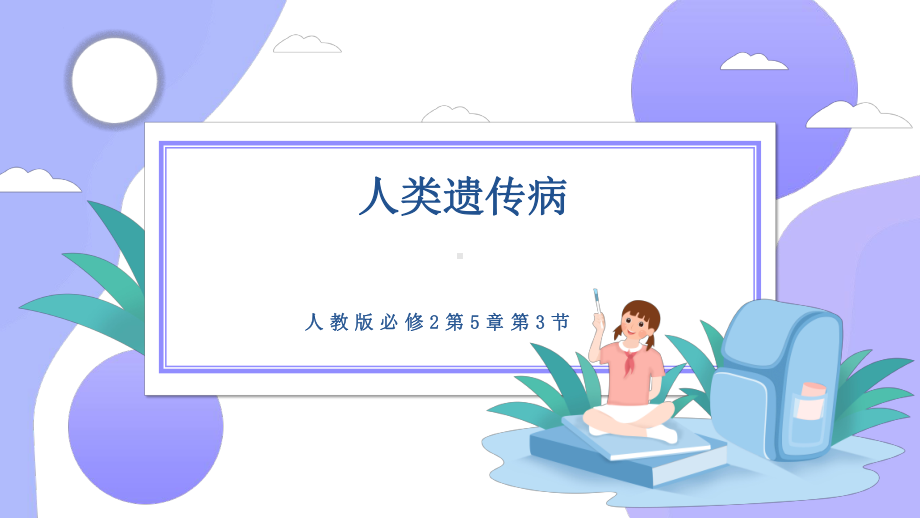 人类遗传病

人教版必修2第5章第3节